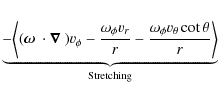 $\underbrace{-\left\langle (\omega \cdot \nabla) v_\phi - \frac{\omega_\phi v_r}{r} - \frac{\omega_\phi v_\theta \cot\theta}{r} \right\rangle}_{\text{Stretching}}$